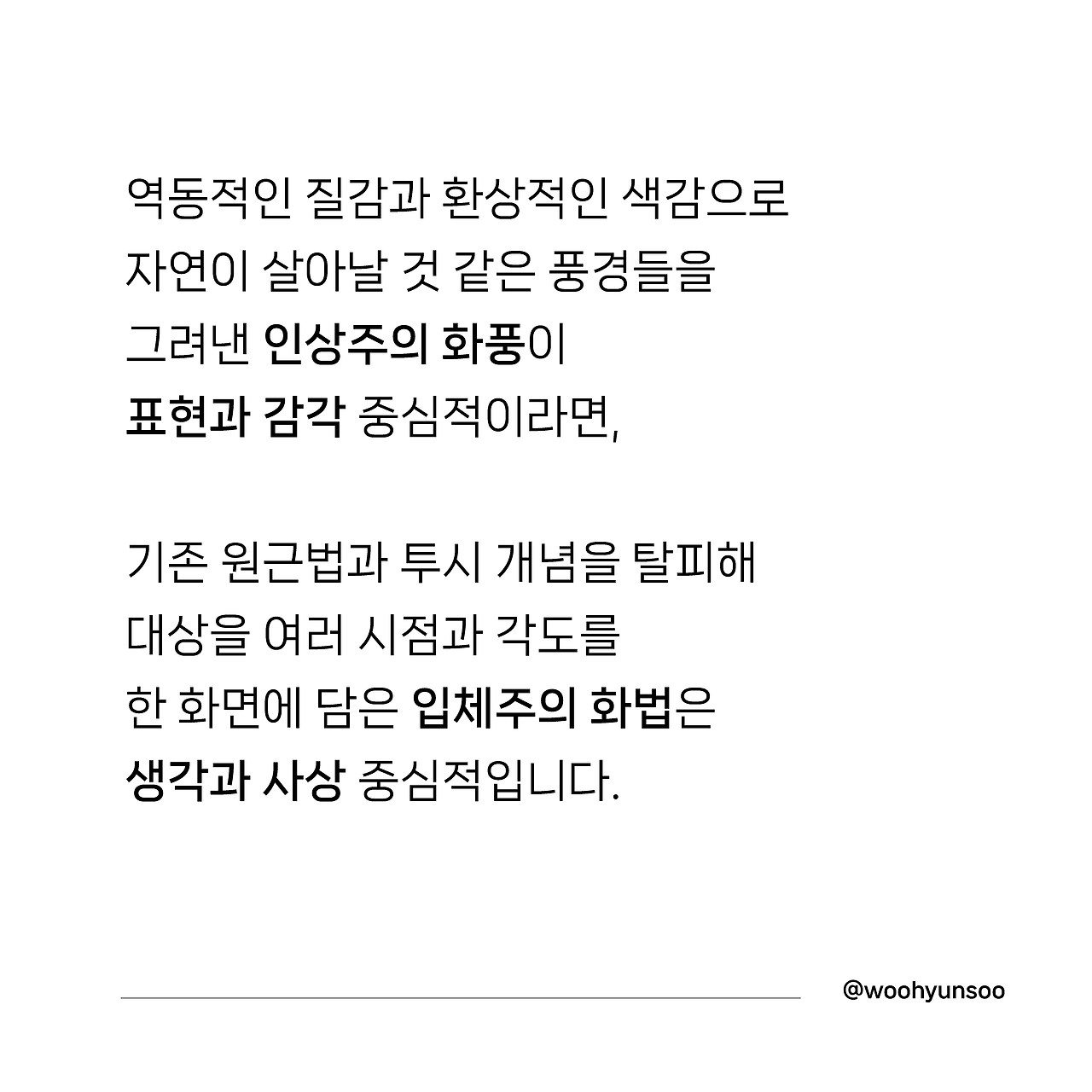 역동적인 질감과 환상적인 색감으로 자연이 살아날 것 같은 풍경들을 그려낸 인상주의 화풍이 표현과 감각 중심적이라면,

기존 원근법과 투시 개념을 탈피해 대상을 여러 시점과 각도를 한 화면에 담은 입체주의 화법은 생각과 사상 중심적입니다.

@woohyunsoo